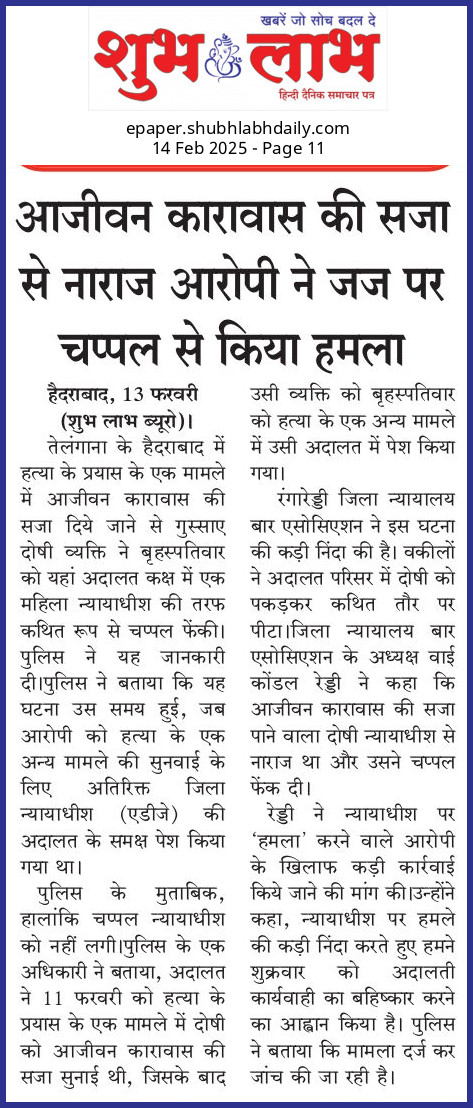 खबरें जो सोच बदल दे
शुभ लाभ
हिन्दी दैनिक समाचार पत्र

epaper.shubhlabhdaily.com
14 Feb 2025 - Page 11

आजीवन कारावास की सजा से नाराज आरोपी ने जज पर चप्पल से किया हमला

हैदराबाद, 13 फरवरी (शुभ लाभ ब्यूरो)।

तेलंगाना के हैदराबाद में हत्या के प्रयास के एक मामले में आजीवन कारावास की सजा दिये जाने से गुस्साए दोषी व्यक्ति ने बृहस्पतिवार को यहां अदालत कक्ष में एक महिला न्यायाधीश की तरफ कथित रूप से चप्पल फेंकी। पुलिस ने यह जानकारी दी।पुलिस ने बताया कि यह घटना उस समय हुई, जब आरोपी को हत्या के एक अन्य मामले की सुनवाई के लिए अतिरिक्त जिला न्यायाधीश (एडीजे) की अदालत के समक्ष पेश किया गया था।

पुलिस के मुताबिक, हालांकि चप्पल न्यायाधीश को नहीं लगी।पुलिस के एक अधिकारी ने बताया, अदालत ने 11 फरवरी को हत्या के प्रयास के एक मामले में दोषी को आजीवन कारावास की सजा सुनाई थी, जिसके बाद उसी व्यक्ति को बृहस्पतिवार को हत्या के एक अन्य मामले में उसी अदालत में पेश किया गया।

रंगारेड्डी जिला न्यायालय बार एसोसिएशन ने इस घटना की कड़ी निंदा की है। वकीलों ने अदालत परिसर में दोषी को पकड़कर कथित तौर पर पीटा।जिला न्यायालय बार एसोसिएशन के अध्यक्ष वाई कोंडल रेड्डी ने कहा कि आजीवन कारावास की सजा पाने वाला दोषी न्यायाधीश से नाराज था और उसने चप्पल फेंक दी।

रेड्डी ने न्यायाधीश पर 'हमला' करने वाले आरोपी के खिलाफ कड़ी कार्रवाई किये जाने की मांग की।उन्होंने कहा, न्यायाधीश पर हमले की कड़ी निंदा करते हुए हमने शुक्रवार को अदालती कार्यवाही का बहिष्कार करने का आह्वान किया है। पुलिस ने बताया कि मामला दर्ज कर जांच की जा रही है।